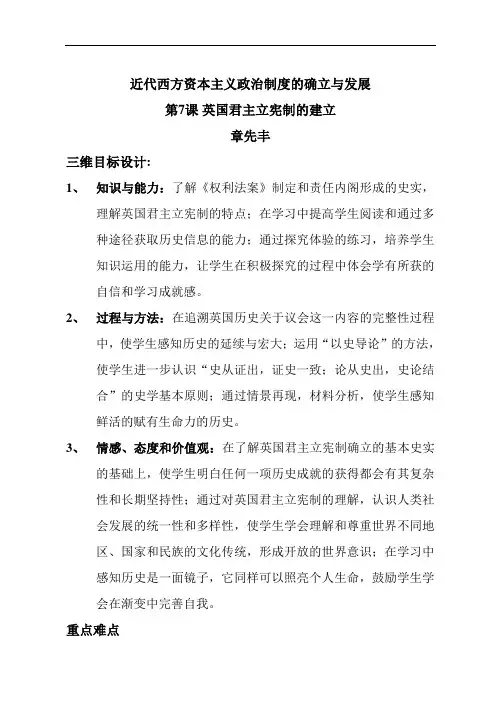 近代西方资本主义政治制度的确立与发展

第7课 英国君主立宪制的建立

章先丰

三维目标设计:

1、 知识与能力：了解《权利法案》制定和责任内阁形成的史实，理解英国君主立宪制的特点；在学习中提高学生阅读和通过多种途径获取历史信息的能力；通过探究体验的练习，培养学生知识运用的能力，让学生在积极探究的过程中体会学有所获的自信和学习成就感。

2、 过程与方法：在追溯英国历史关于议会这一内容的完整性过程中，使学生感知历史的延续与宏大；运用“以史导论”的方法，使学生进一步认识“史从证出，证史一致；论从史出，史论结合”的史学基本原则；通过情景再现，材料分析，使学生感知鲜活的赋有生命力的历史。

3、 情感、态度和价值观：在了解英国君主立宪制确立的基本史实的基础上，使学生明白任何一项历史成就的获得都会有其复杂性和长期坚持性；通过对英国君主立宪制的理解，认识人类社会发展的统一性和多样性，使学生学会理解和尊重世界不同地区、国家和民族的文化传统，形成开放的世界意识；在学习中感知历史是一面镜子，它同样可以照亮个人生命，鼓励学生学会在渐变中完善自我。

重点难点